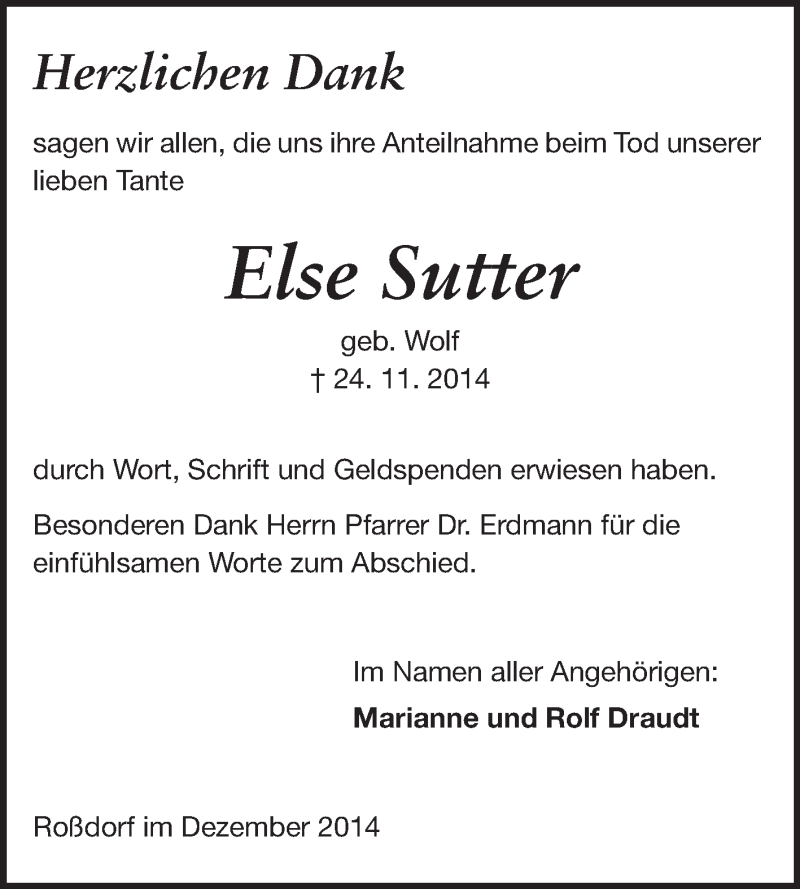 Herzlichen Dank

sagen wir allen, die uns ihre Anteilnahme beim Tod unserer lieben Tante

Else Sutter

geb. Wolf
† 24. 11. 2014

durch Wort, Schrift und Geldspenden erwiesen haben.

Besonderen Dank Herrn Pfarrer Dr. Erdmann für die einfühlsamen Worte zum Abschied.

Im Namen aller Angehörigen:
Marianne und Rolf Draudt

Roßdorf im Dezember 2014